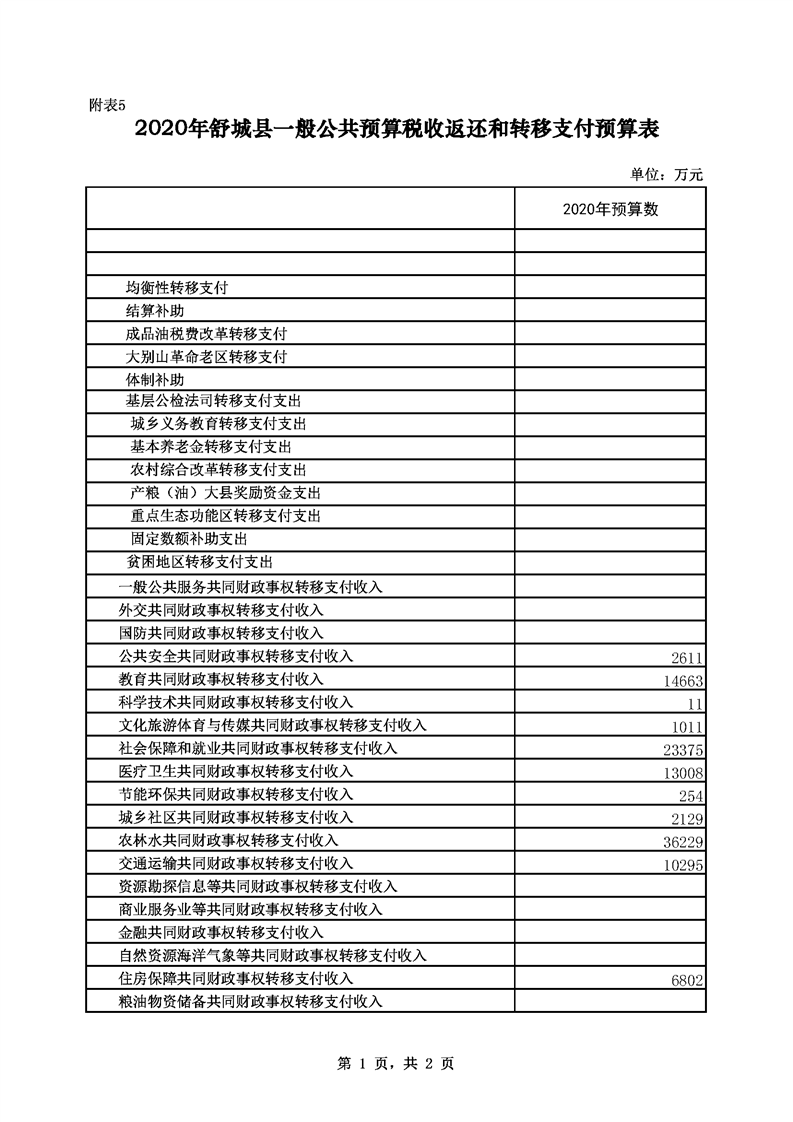 附表5

2020年舒城县一般公共预算税收返还和转移支付预算表

单位：万元

| | 2020年预算数 |
|---|---|
| | |
| | |
| 均衡性转移支付 | |
| 结算补助 | |
| 成品油税费改革转移支付 | |
| 大别山革命老区转移支付 | |
| 体制补助 | |
| 基层公检法司转移支付支出 | |
| 城乡义务教育转移支付支出 | |
| 基本养老金转移支付支出 | |
| 农村综合改革转移支付支出 | |
| 产粮（油）大县奖励资金支出 | |
| 重点生态功能区转移支付支出 | |
| 固定数额补助支出 | |
| 贫困地区转移支付支出 | |
| 一般公共服务共同财政事权转移支付收入 | |
| 外交共同财政事权转移支付收入 | |
| 国防共同财政事权转移支付收入 | |
| 公共安全共同财政事权转移支付收入 | 2611 |
| 教育共同财政事权转移支付收入 | 14663 |
| 科学技术共同财政事权转移支付收入 | 11 |
| 文化旅游体育与传媒共同财政事权转移支付收入 | 1011 |
| 社会保障和就业共同财政事权转移支付收入 | 23375 |
| 医疗卫生共同财政事权转移支付收入 | 13008 |
| 节能环保共同财政事权转移支付收入 | 254 |
| 城乡社区共同财政事权转移支付收入 | 2129 |
| 农林水共同财政事权转移支付收入 | 36229 |
| 交通运输共同财政事权转移支付收入 | 10295 |
| 资源勘探信息等共同财政事权转移支付收入 | |
| 商业服务业等共同财政事权转移支付收入 | |
| 金融共同财政事权转移支付收入 | |
| 自然资源海洋气象等共同财政事权转移支付收入 | |
| 住房保障共同财政事权转移支付收入 | 6802 |
| 粮油物资储备共同财政事权转移支付收入 | |

第 1 页，共 2 页